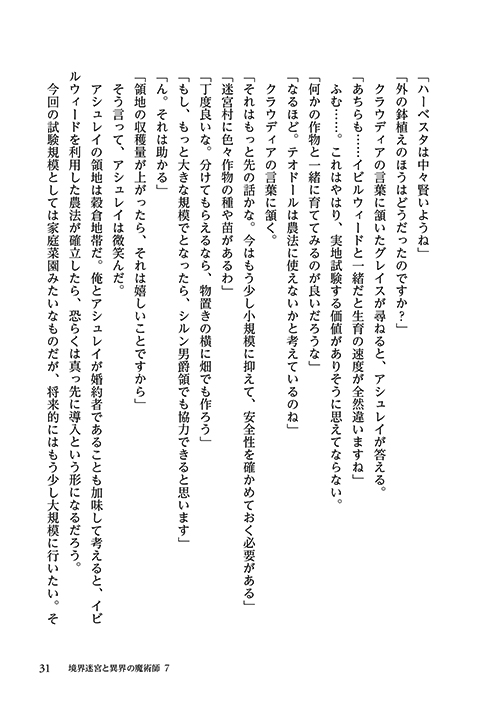 「ハーベスタは中々賢いようね」
「外の鉢植えのほうはどうだったのですか？」
クラウディアの言葉に頷いたグレイスが尋ねると、アシュレイが答える。
「あちらも……イビルウィードと一緒だと生育の速度が全然違いますね」
ふむ……。これはやはり、実地試験する価値がありそうに思えてならない。
「何かの作物と一緒に育ててみるのが良いだろうな」
「なるほど。テオドールは農法に使えないかと考えているのね」
クラウディアの言葉に頷く。
「それはもっと先の話かな。今はもう少し小規模に抑えて、安全性を確かめておく必要がある」
「迷宮村に色々作物の種や苗があるわ」
「丁度良いな。分けてもらえるなら、物置きの横に畑でも作ろう」
「もし、もっと大きな規模でとなったら、シルン男爵領でも協力できると思います」
「ん。それは助かる」
「領地の収穫量が上がったら、それは嬉しいことですから」
そう言って、アシュレイは微笑んだ。
アシュレイの領地は穀倉地帯だ。俺とアシュレイが婚約者であることも加味して考えると、イビルウィードを利用した農法が確立したら、恐らくは真っ先に導入という形になるだろう。
今回の試験規模としては家庭菜園みたいなものだが、将来的にはもう少し大規模に行いたい。そ

31　境界迷宮と異界の魔術師 7